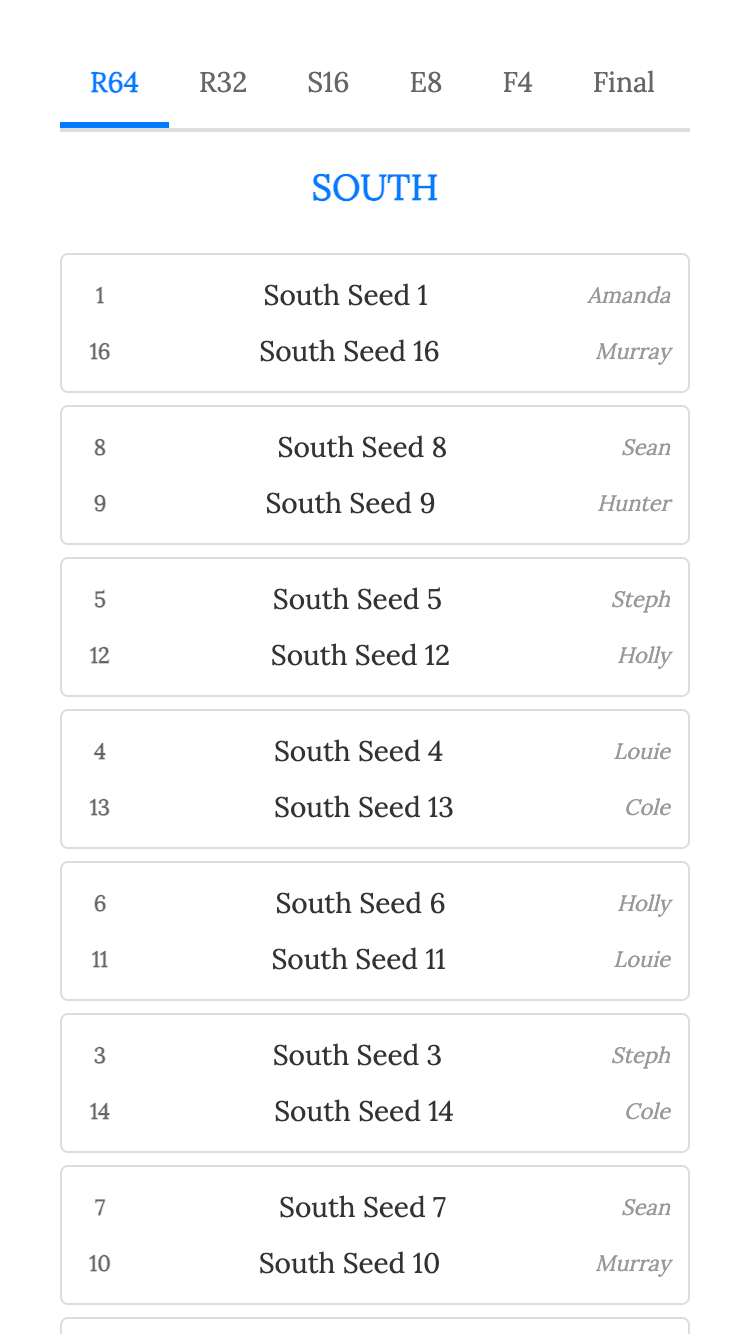 R64 R32 S16 E8 F4 Final

SOUTH

1 South Seed 1 Amanda
16 South Seed 16 Murray

8 South Seed 8 Sean
9 South Seed 9 Hunter

5 South Seed 5 Steph
12 South Seed 12 Holly

4 South Seed 4 Louie
13 South Seed 13 Cole

6 South Seed 6 Holly
11 South Seed 11 Louie

3 South Seed 3 Steph
14 South Seed 14 Cole

7 South Seed 7 Sean
10 South Seed 10 Murray